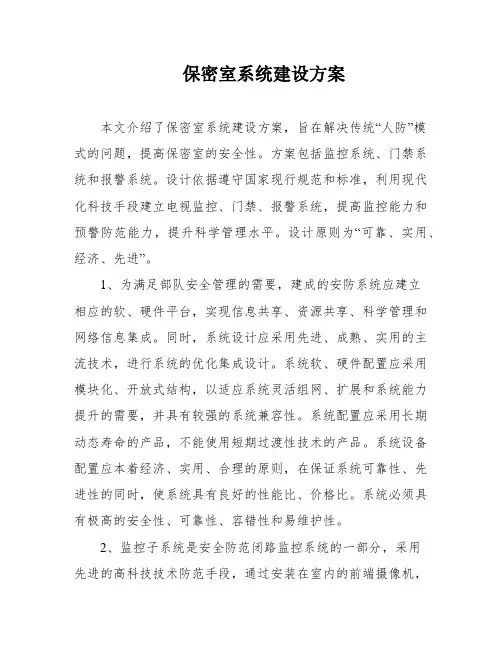 保密室系统建设方案

本文介绍了保密室系统建设方案，旨在解决传统“人防”模式的问题，提高保密室的安全性。方案包括监控系统、门禁系统和报警系统。设计依据遵守国家现行规范和标准，利用现代化科技手段建立电视监控、门禁、报警系统，提高监控能力和预警防范能力，提升科学管理水平。设计原则为“可靠、实用、经济、先进”。

1、为满足部队安全管理的需要，建成的安防系统应建立相应的软、硬件平台，实现信息共享、资源共享、科学管理和网络信息集成。同时，系统设计应采用先进、成熟、实用的主流技术，进行系统的优化集成设计。系统软、硬件配置应采用模块化、开放式结构，以适应系统灵活组网、扩展和系统能力提升的需要，并具有较强的系统兼容性。系统配置应采用长期动态寿命的产品，不能使用短期过渡性技术的产品。系统设备配置应本着经济、实用、合理的原则，在保证系统可靠性、先进性的同时，使系统具有良好的性能比、价格比。系统必须具有极高的安全性、可靠性、容错性和易维护性。

2、监控子系统是安全防范闭路监控系统的一部分，采用先进的高科技技术防范手段，通过安装在室内的前端摄像机，